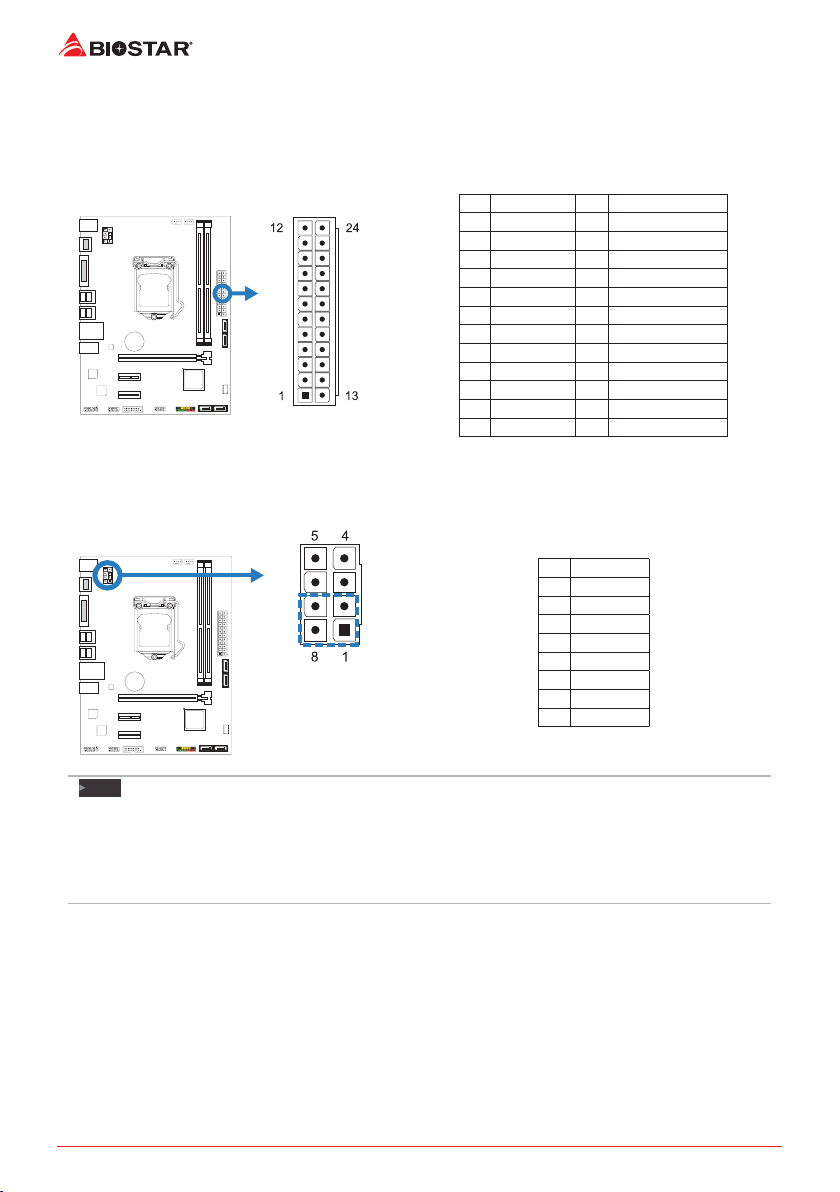 BIOSTAR

12

24

1

13

5

4

8

1